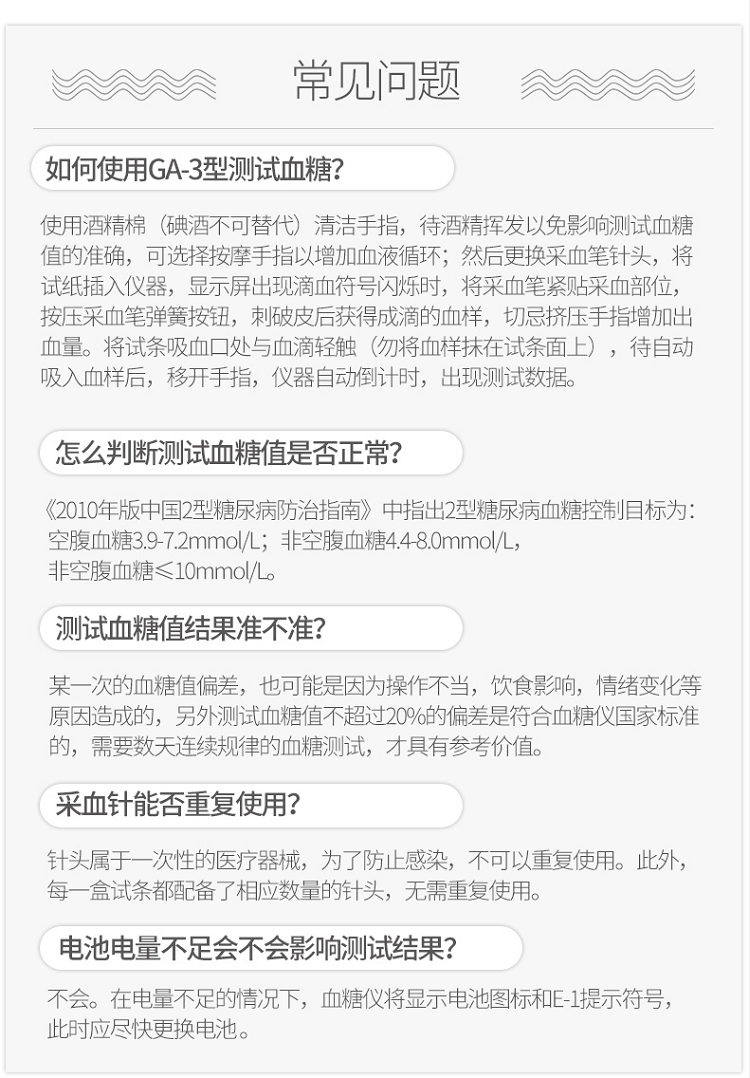 常见问题

如何使用GA-3型测试血糖?

使用酒精棉（碘酒不可替代）清洁手指，待酒精挥发以免影响测试血糖值的准确，可选择按摩手指以增加血液循环；然后更换采血笔针头，将试纸插入仪器，显示屏出现滴血符号闪烁时，将采血笔紧贴采血部位，按压采血笔弹簧按钮，刺破皮后获得成滴的血样，切忌挤压手指增加出血量。将试条吸血口处与血滴轻触（勿将血样抹在试条面上），待自动吸入血样后，移开手指，仪器自动倒计时，出现测试数据。

怎么判断测试血糖值是否正常?

《2010年版中国2型糖尿病防治指南》中指出2型糖尿病血糖控制目标为：空腹血糖3.9-7.2mmol/L；非空腹血糖4.4-8.0mmol/L，非空腹血糖≤10mmol/L。

测试血糖值结果准不准?

某一次的血糖值偏差，也可能是因为操作不当，饮食影响，情绪变化等原因造成的，另外测试血糖值不超过20%的偏差是符合血糖仪国家标准的，需要数天连续规律的血糖测试，才具有参考价值。

采血针能否重复使用?

针头属于一次性的医疗器械，为了防止感染，不可以重复使用。此外，每一盒试条都配备了相应数量的针头，无需重复使用。

电池电量不足会不会影响测试结果?

不会。在电量不足的情况下，血糖仪将显示电池图标和E-1提示符号，此时应尽快更换电池。